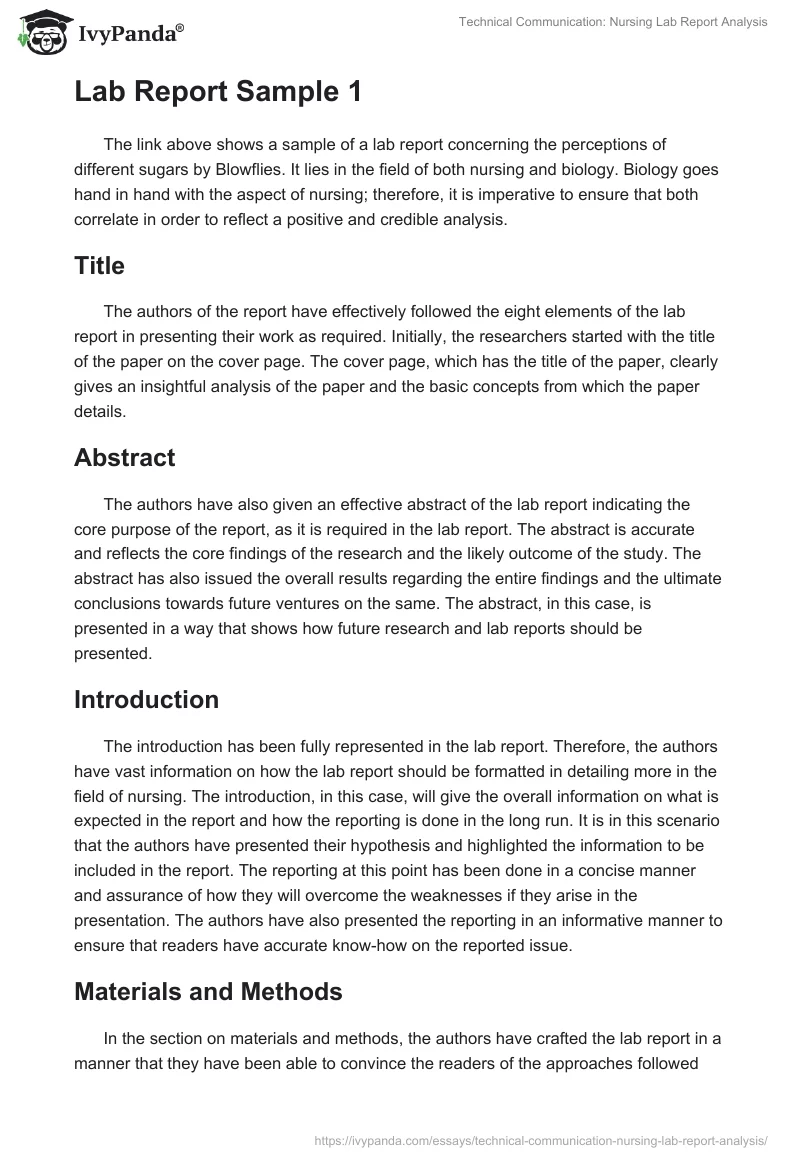 IvyPanda®

Technical Communication: Nursing Lab Report Analysis

Lab Report Sample 1

The link above shows a sample of a lab report concerning the perceptions of different sugars by Blowflies. It lies in the field of both nursing and biology. Biology goes hand in hand with the aspect of nursing; therefore, it is imperative to ensure that both correlate in order to reflect a positive and credible analysis.

Title

The authors of the report have effectively followed the eight elements of the lab report in presenting their work as required. Initially, the researchers started with the title of the paper on the cover page. The cover page, which has the title of the paper, clearly gives an insightful analysis of the paper and the basic concepts from which the paper details.

Abstract

The authors have also given an effective abstract of the lab report indicating the core purpose of the report, as it is required in the lab report. The abstract is accurate and reflects the core findings of the research and the likely outcome of the study. The abstract has also issued the overall results regarding the entire findings and the ultimate conclusions towards future ventures on the same. The abstract, in this case, is presented in a way that shows how future research and lab reports should be presented.

Introduction

The introduction has been fully represented in the lab report. Therefore, the authors have vast information on how the lab report should be formatted in detailing more in the field of nursing. The introduction, in this case, will give the overall information on what is expected in the report and how the reporting is done in the long run. It is in this scenario that the authors have presented their hypothesis and highlighted the information to be included in the report. The reporting at this point has been done in a concise manner and assurance of how they will overcome the weaknesses if they arise in the presentation. The authors have also presented the reporting in an informative manner to ensure that readers have accurate know-how on the reported issue.

Materials and Methods

In the section on materials and methods, the authors have crafted the lab report in a manner that they have been able to convince the readers of the approaches followed

https://ivypanda.com/essays/technical-communication-nursing-lab-report-analysis/